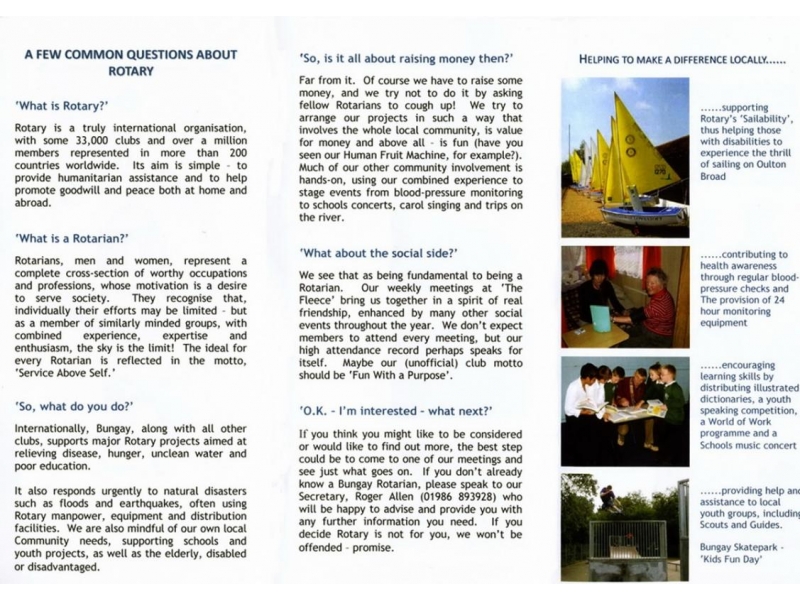 A FEW COMMON QUESTIONS ABOUT ROTARY

'What is Rotary?'

Rotary is a truly international organisation, with some 33,000 clubs and over a million members represented in more than 200 countries worldwide. Its aim is simple - to provide humanitarian assistance and to help promote goodwill and peace both at home and abroad.

'What is a Rotarian?'

Rotarians, men and women, represent a complete cross-section of worthy occupations and professions, whose motivation is a desire to serve society. They recognise that, individually their efforts may be limited - but as a member of similarly minded groups, with combined experience, expertise and enthusiasm, the sky is the limit! The ideal for every Rotarian is reflected in the motto, 'Service Above Self.'

'So, what do you do?'

Internationally, Bungay, along with all other clubs, supports major Rotary projects aimed at relieving disease, hunger, unclean water and poor education.

It also responds urgently to natural disasters such as floods and earthquakes, often using Rotary manpower, equipment and distribution facilities. We are also mindful of our own local Community needs, supporting schools and youth projects, as well as the elderly, disabled or disadvantaged.

'So, is it all about raising money then?'

Far from it. Of course we have to raise some money, and we try not to do it by asking fellow Rotarians to cough up! We try to arrange our projects in such a way that involves the whole local community, is value for money and above all - is fun (have you seen our Human Fruit Machine, for example?). Much of our other community involvement is hands-on, using our combined experience to stage events from blood-pressure monitoring to schools concerts, carol singing and trips on the river.

'What about the social side?'

We see that as being fundamental to being a Rotarian. Our weekly meetings at 'The Fleece' bring us together in a spirit of real friendship, enhanced by many other social events throughout the year. We don't expect members to attend every meeting, but our high attendance record perhaps speaks for itself. Maybe our (unofficial) club motto should be 'Fun With a Purpose'.

'O.K. - I'm interested - what next?'

If you think you might like to be considered or would like to find out more, the best step could be to come to one of our meetings and see just what goes on. If you don't already know a Bungay Rotarian, please speak to our Secretary, Roger Allen (01986 893928) who will be happy to advise and provide you with any further information you need. If you decide Rotary is not for you, we won't be offended - promise.

HELPING TO MAKE A DIFFERENCE LOCALLY......

......supporting Rotary's 'Sailability', thus helping those with disabilities to experience the thrill of sailing on Oulton Broad

......contributing to health awareness through regular blood-pressure checks and The provision of 24 hour monitoring equipment

......encouraging learning skills by distributing illustrated dictionaries, a youth speaking competition, a World of Work programme and a Schools music concert

......providing help and assistance to local youth groups, including Scouts and Guides.

Bungay Skatepark - 'Kids Fun Day'